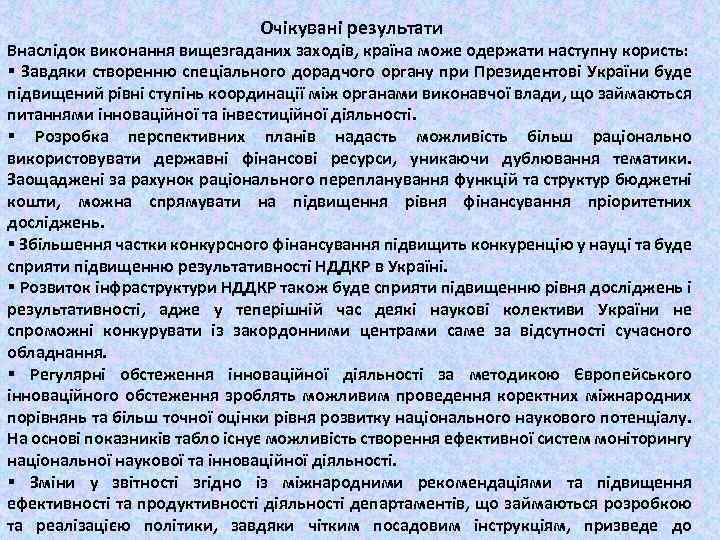 Очікувані результати

Внаслідок виконання вищезгаданих заходів, країна може одержати наступну користь:

▪ Завдяки створенню спеціального дорадчого органу при Президентові України буде підвищений рівні ступінь координації між органами виконавчої влади, що займаються питаннями інноваційної та інвестиційної діяльності.

▪ Розробка перспективних планів надасть можливість більш раціонально використовувати державні фінансові ресурси, уникаючи дублювання тематики. Заощаджені за рахунок раціонального перепланування функцій та структур бюджетні кошти, можна спрямувати на підвищення рівня фінансування пріоритетних досліджень.

▪ Збільшення частки конкурсного фінансування підвищить конкуренцію у науці та буде сприяти підвищенню результативності НДДКР в Україні.

▪ Розвиток інфраструктури НДДКР також буде сприяти підвищенню рівня досліджень і результативності, адже у теперішній час деякі наукові колективи України не спроможні конкурувати із закордонними центрами саме за відсутності сучасного обладнання.

▪ Регулярні обстеження інноваційної діяльності за методикою Європейського інноваційного обстеження зроблять можливим проведення коректних міжнародних порівнянь та більш точної оцінки рівня розвитку національного наукового потенціалу. На основі показників табло існує можливість створення ефективної систем моніторингу національної наукової та інноваційної діяльності.

▪ Зміни у звітності згідно із міжнародними рекомендаціями та підвищення ефективності та продуктивності діяльності департаментів, що займаються розробкою та реалізацією політики, завдяки чітким посадовим інструкціям, призведе до